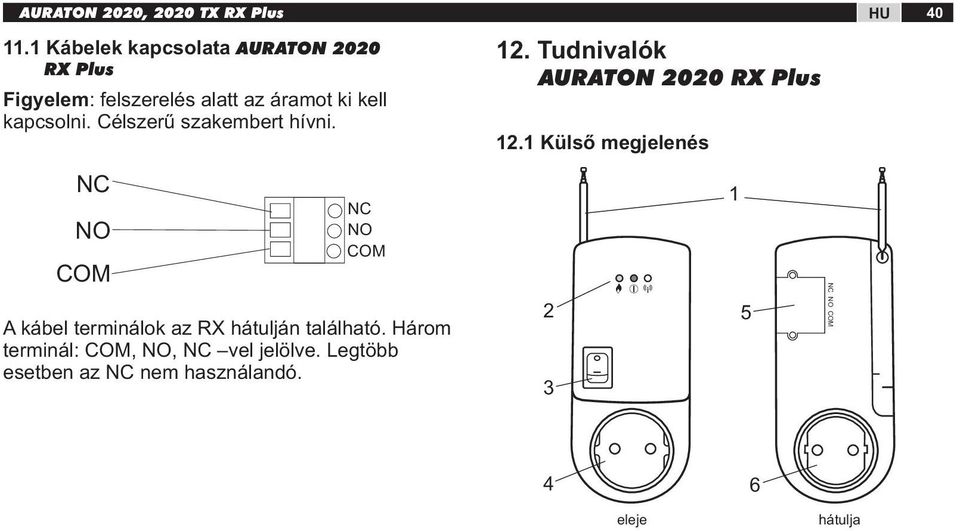 AURATON 2020, 2020 TX RX Plus

HU 40

11.1 Kábelek kapcsolata AURATON 2020 RX Plus

Figyelem: felszerelés alatt az áramot ki kell kapcsolni. Célszerű szakembert hívni.

NC
NO
COM

NC
NO
COM

A kábel terminálok az RX hátulján található. Három terminál: COM, NO, NC –vel jelölve. Legtöbb esetben az NC nem használandó.

12. Tudnivalók AURATON 2020 RX Plus

12.1 Külső megjelenés

1
2
3
4
5
6
NC NO COM

eleje

hátulja